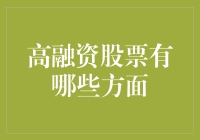 高融资股票有哪些方面